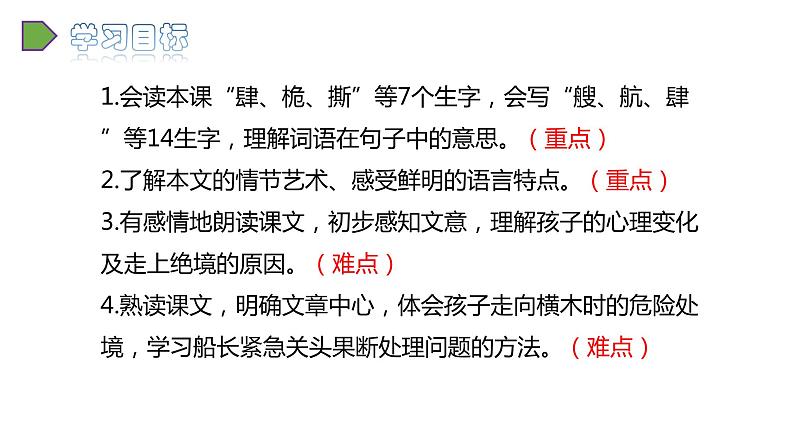 学习目标

1.会读本课“肆、桅、撕”等7个生字，会写“艘、航、肆”等14生字，理解词语在句子中的意思。（重点）

2.了解本文的情节艺术、感受鲜明的语言特点。（重点）

3.有感情地朗读课文，初步感知文意，理解孩子的心理变化及走上绝境的原因。（难点）

4.熟读课文，明确文章中心，体会孩子走向横木时的危险处境，学习船长紧急关头果断处理问题的方法。（难点）